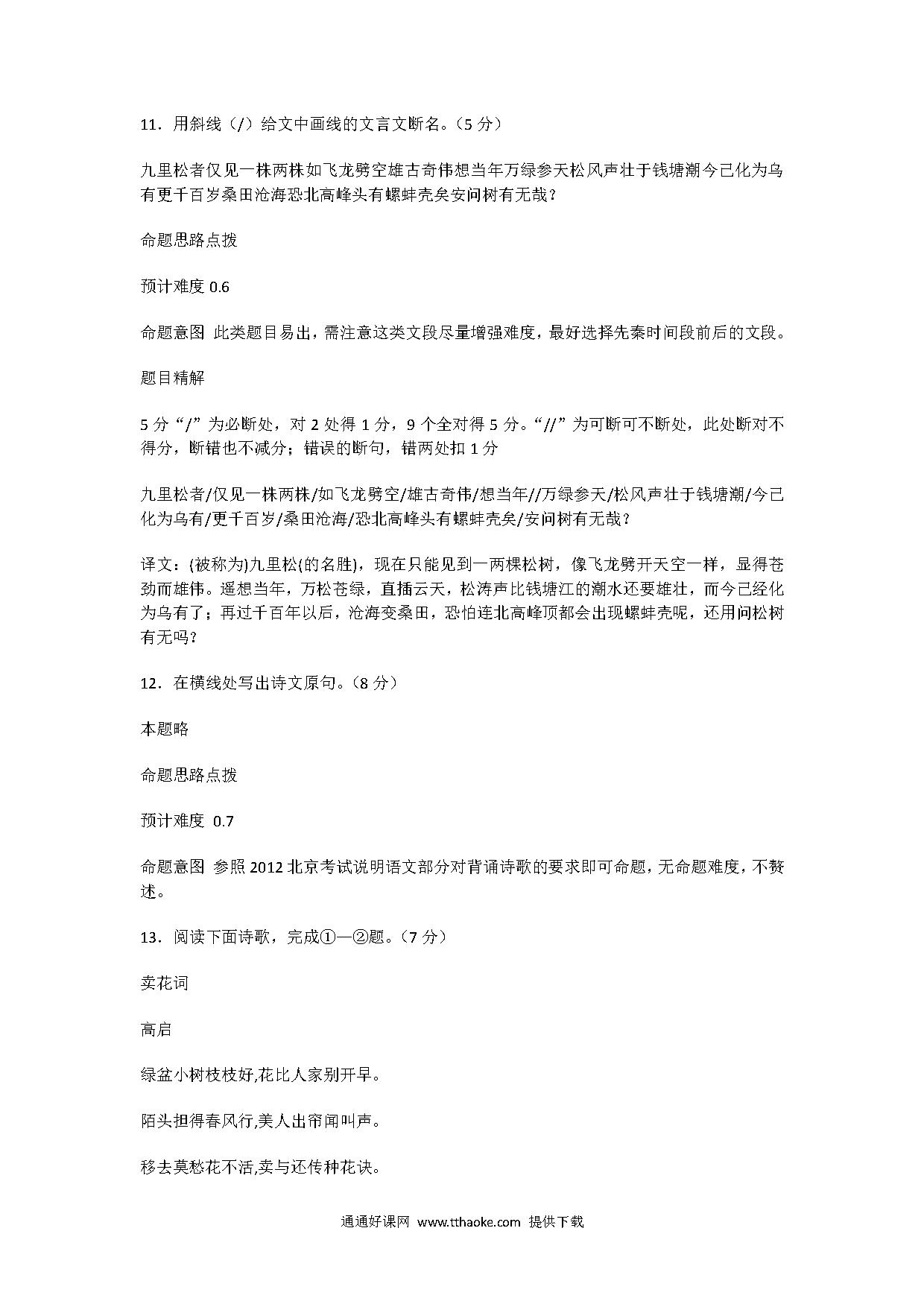 11．用斜线（/）给文中画线的文言文断名。（5 分）

九里松者仅见一株两株如飞龙劈空雄古奇伟想当年万绿参天松风声壮于钱塘潮今已化为乌有更千百岁桑田沧海恐北高峰头有螺蚌壳矣安问树有无哉？

命题思路点拨

预计难度 0.6

命题意图 此类题目易出，需注意这类文段尽量增强难度，最好选择先秦时间段前后的文段。

题目精解

5 分“/”为必断处，对 2 处得 1 分，9 个全对得 5 分。“//”为可断可不断处，此处断对不得分，断错也不减分；错误的断句，错两处扣 1 分

九里松者/仅见一株两株/如飞龙劈空/雄古奇伟/想当年//万绿参天/松风声壮于钱塘潮/今已化为乌有/更千百岁/桑田沧海/恐北高峰头有螺蚌壳矣/安问树有无哉？

译文：(被称为)九里松(的名胜)，现在只能见到一两棵松树，像飞龙劈开天空一样，显得苍劲而雄伟。遥想当年，万松苍绿，直插云天，松涛声比钱塘江的潮水还要雄壮，而今已经化为乌有了；再过千百年以后，沧海变桑田，恐怕连北高峰顶都会出现螺蚌壳呢，还用问松树有无吗？

12．在横线处写出诗文原句。（8 分）

本题略

命题思路点拨

预计难度 0.7

命题意图 参照 2012 北京考试说明语文部分对背诵诗歌的要求即可命题，无命题难度，不赘述。

13．阅读下面诗歌，完成①—②题。（7 分）

卖花词

高启

绿盆小树枝枝好,花比人家别开早。

陌头担得春风行,美人出帘闻叫声。

移去莫愁花不活,卖与还传种花诀。

通通好课网 www.tthaoke.com 提供下载